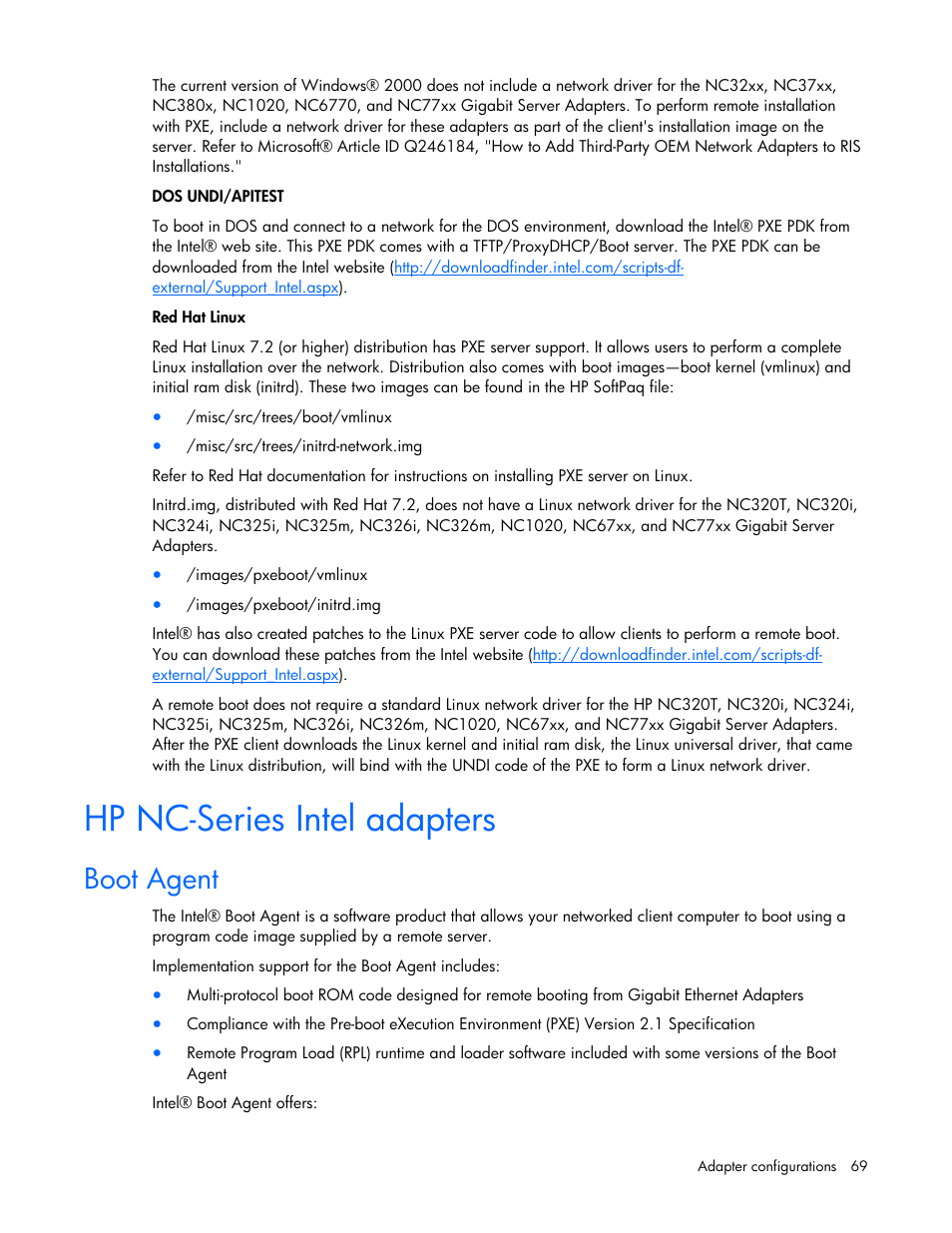 The current version of Windows® 2000 does not include a network driver for the NC32xx, NC37xx, NC380x, NC1020, NC6770, and NC77xx Gigabit Server Adapters. To perform remote installation with PXE, include a network driver for these adapters as part of the client's installation image on the server. Refer to Microsoft® Article ID Q246184, "How to Add Third-Party OEM Network Adapters to RIS Installations."

DOS UNDI/APITEST

To boot in DOS and connect to a network for the DOS environment, download the Intel® PXE PDK from the Intel® web site. This PXE PDK comes with a TFTP/ProxyDHCP/Boot server. The PXE PDK can be downloaded from the Intel website (http://downloadfinder.intel.com/scripts-df-external/Support_Intel.aspx).

Red Hat Linux

Red Hat Linux 7.2 (or higher) distribution has PXE server support. It allows users to perform a complete Linux installation over the network. Distribution also comes with boot images—boot kernel (vmlinux) and initial ram disk (initrd). These two images can be found in the HP SoftPaq file:

• /misc/src/trees/boot/vmlinux
• /misc/src/trees/initrd-network.img

Refer to Red Hat documentation for instructions on installing PXE server on Linux.

Initrd.img, distributed with Red Hat 7.2, does not have a Linux network driver for the NC320T, NC320i, NC324i, NC325i, NC325m, NC326i, NC326m, NC1020, NC67xx, and NC77xx Gigabit Server Adapters.

• /images/pxeboot/vmlinux
• /images/pxeboot/initrd.img

Intel® has also created patches to the Linux PXE server code to allow clients to perform a remote boot. You can download these patches from the Intel website (http://downloadfinder.intel.com/scripts-df-external/Support_Intel.aspx).

A remote boot does not require a standard Linux network driver for the HP NC320T, NC320i, NC324i, NC325i, NC325m, NC326i, NC326m, NC1020, NC67xx, and NC77xx Gigabit Server Adapters. After the PXE client downloads the Linux kernel and initial ram disk, the Linux universal driver, that came with the Linux distribution, will bind with the UNDI code of the PXE to form a Linux network driver.

HP NC-Series Intel adapters

Boot Agent

The Intel® Boot Agent is a software product that allows your networked client computer to boot using a program code image supplied by a remote server.

Implementation support for the Boot Agent includes:

• Multi-protocol boot ROM code designed for remote booting from Gigabit Ethernet Adapters
• Compliance with the Pre-boot eXecution Environment (PXE) Version 2.1 Specification
• Remote Program Load (RPL) runtime and loader software included with some versions of the Boot Agent

Intel® Boot Agent offers:

Adapter configurations 69